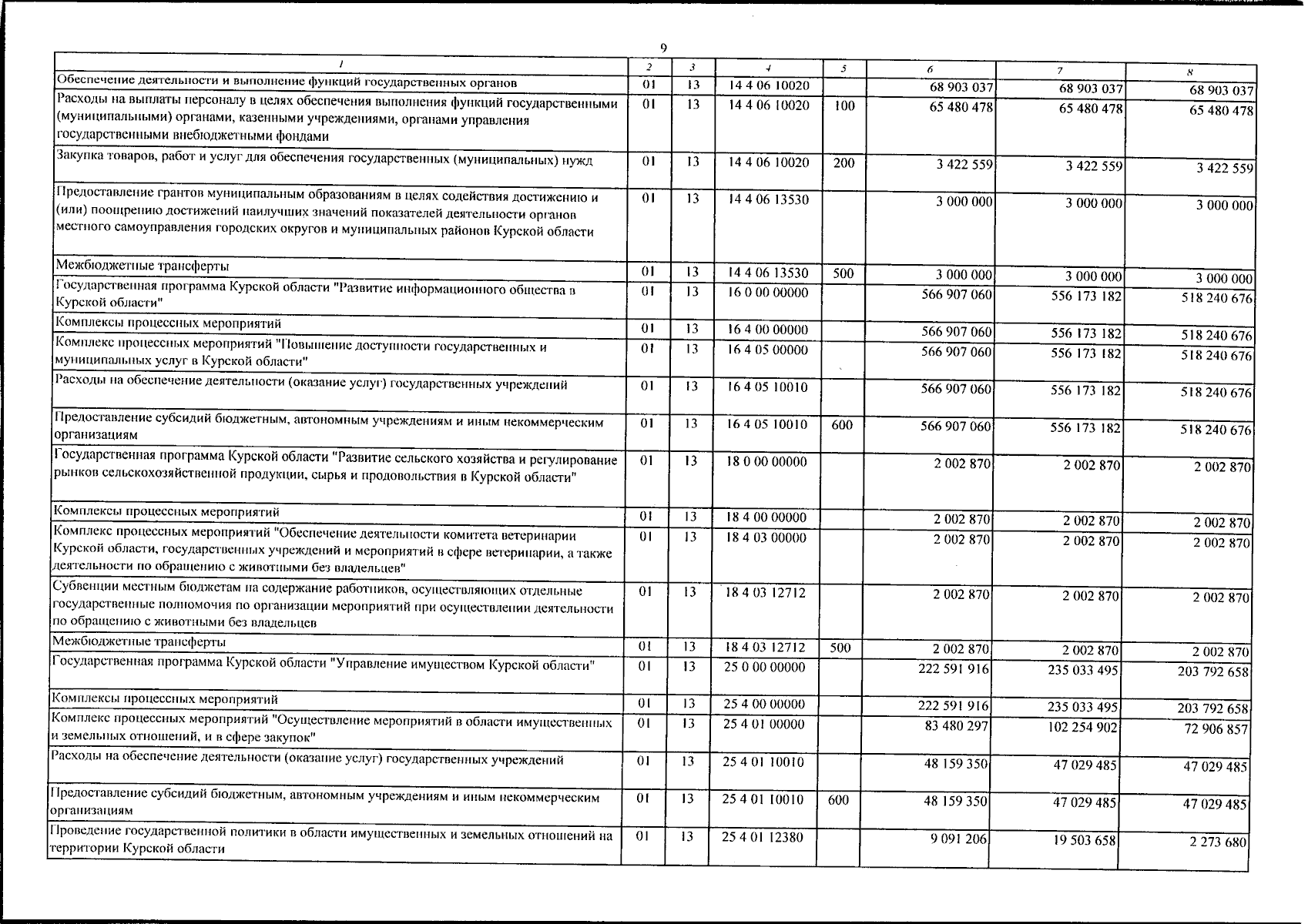 9

| 1 | 2 | 3 | 4 | 5 | 6 | 7 | 8 |
|---|---|---|---|---|---|---|---|
| Обеспечение деятельности и выполнение функций государственных органов | 01 | 13 | 14 4 06 10020 | | 68 903 037 | 68 903 037 | 68 903 037 |
| Расходы на выплаты персоналу в целях обеспечения выполнения функций государственными (муниципальными) органами, казенными учреждениями, органами управления государственными внебюджетными фондами | 01 | 13 | 14 4 06 10020 | 100 | 65 480 478 | 65 480 478 | 65 480 478 |
| Закупка товаров, работ и услуг для обеспечения государственных (муниципальных) нужд | 01 | 13 | 14 4 06 10020 | 200 | 3 422 559 | 3 422 559 | 3 422 559 |
| Предоставление грантов муниципальным образованиям в целях содействия достижению и (или) поощрению достижений наилучших значений показателей деятельности органов местного самоуправления городских округов и муниципальных районов Курской области | 01 | 13 | 14 4 06 13530 | | 3 000 000 | 3 000 000 | 3 000 000 |
| Межбюджетные трансферты | 01 | 13 | 14 4 06 13530 | 500 | 3 000 000 | 3 000 000 | 3 000 000 |
| Государственная программа Курской области "Развитие информационного общества в Курской области" | 01 | 13 | 16 0 00 00000 | | 566 907 060 | 556 173 182 | 518 240 676 |
| Комплексы процессных мероприятий | 01 | 13 | 16 4 00 00000 | | 566 907 060 | 556 173 182 | 518 240 676 |
| Комплекс процессных мероприятий "Повышение доступности государственных и муниципальных услуг в Курской области" | 01 | 13 | 16 4 05 00000 | | 566 907 060 | 556 173 182 | 518 240 676 |
| Расходы на обеспечение деятельности (оказание услуг) государственных учреждений | 01 | 13 | 16 4 05 10010 | | 566 907 060 | 556 173 182 | 518 240 676 |
| Предоставление субсидий бюджетным, автономным учреждениям и иным некоммерческим организациям | 01 | 13 | 16 4 05 10010 | 600 | 566 907 060 | 556 173 182 | 518 240 676 |
| Государственная программа Курской области "Развитие сельского хозяйства и регулирование рынков сельскохозяйственной продукции, сырья и продовольствия в Курской области" | 01 | 13 | 18 0 00 00000 | | 2 002 870 | 2 002 870 | 2 002 870 |
| Комплексы процессных мероприятий | 01 | 13 | 18 4 00 00000 | | 2 002 870 | 2 002 870 | 2 002 870 |
| Комплекс процессных мероприятий "Обеспечение деятельности комитета ветеринарии Курской области, государственных учреждений и мероприятий в сфере ветеринарии, а также деятельности по обращению с животными без владельцев" | 01 | 13 | 18 4 03 00000 | | 2 002 870 | 2 002 870 | 2 002 870 |
| Субвенции местным бюджетам на содержание работников, осуществляющих отдельные государственные полномочия по организации мероприятий при осуществлении деятельности по обращению с животными без владельцев | 01 | 13 | 18 4 03 12712 | | 2 002 870 | 2 002 870 | 2 002 870 |
| Межбюджетные трансферты | 01 | 13 | 18 4 03 12712 | 500 | 2 002 870 | 2 002 870 | 2 002 870 |
| Государственная программа Курской области "Управление имуществом Курской области" | 01 | 13 | 25 0 00 00000 | | 222 591 916 | 235 033 495 | 203 792 658 |
| Комплексы процессных мероприятий | 01 | 13 | 25 4 00 00000 | | 222 591 916 | 235 033 495 | 203 792 658 |
| Комплекс процессных мероприятий "Осуществление мероприятий в области имущественных и земельных отношений, и в сфере закупок" | 01 | 13 | 25 4 01 00000 | | 83 480 297 | 102 254 902 | 72 906 857 |
| Расходы на обеспечение деятельности (оказание услуг) государственных учреждений | 01 | 13 | 25 4 01 10010 | | 48 159 350 | 47 029 485 | 47 029 485 |
| Предоставление субсидий бюджетным, автономным учреждениям и иным некоммерческим организациям | 01 | 13 | 25 4 01 10010 | 600 | 48 159 350 | 47 029 485 | 47 029 485 |
| Проведение государственной политики в области имущественных и земельных отношений на территории Курской области | 01 | 13 | 25 4 01 12380 | | 9 091 206 | 19 503 658 | 2 273 680 |